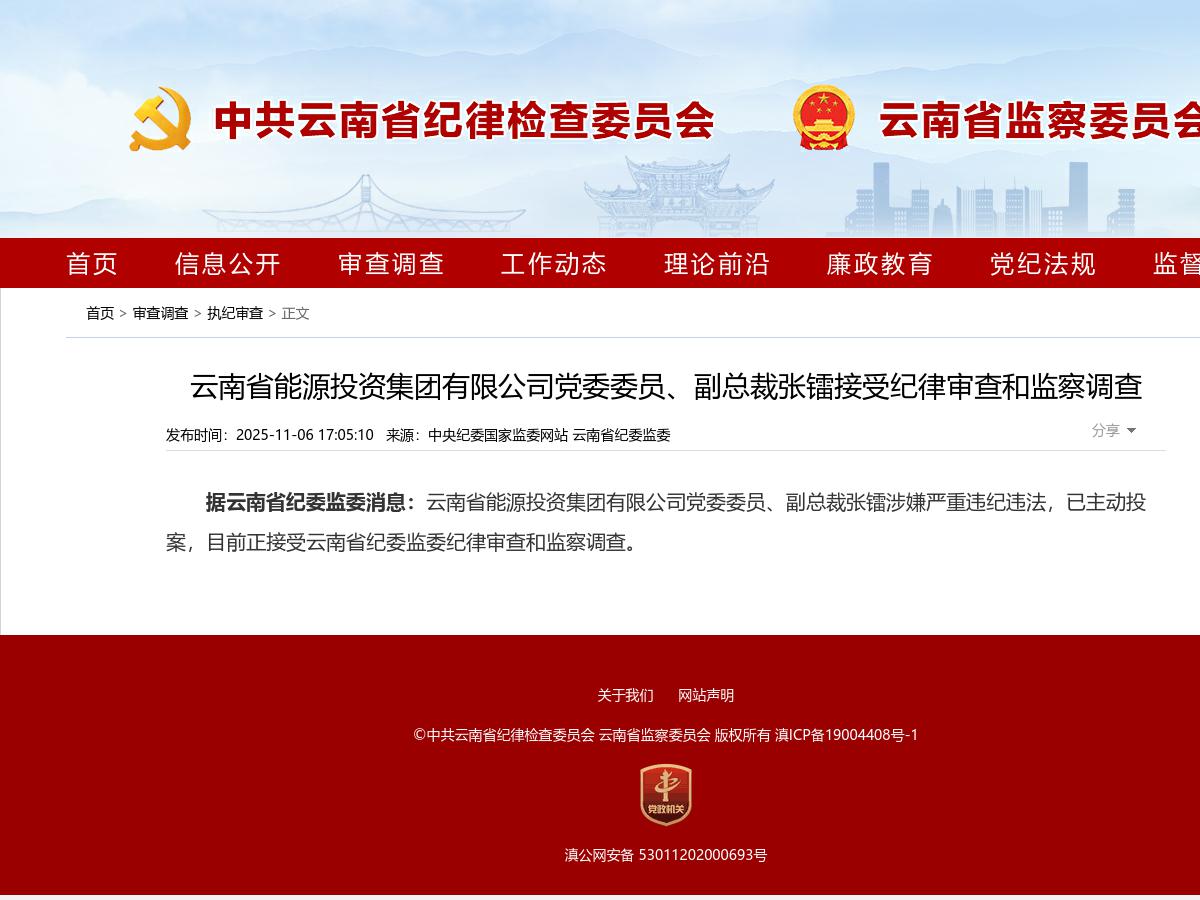 中共云南省纪律检查委员会 云南省监察委员会

首页 信息公开 审查调查 工作动态 理论前沿 廉政教育 党纪法规 监督

首页 > 审查调查 > 执纪审查 > 正文

云南省能源投资集团有限公司党委委员、副总裁张镭接受纪律审查和监察调查

发布时间：2025-11-06 17:05:10 来源：中央纪委国家监委网站 云南省纪委监委

分享

据云南省纪委监委消息：云南省能源投资集团有限公司党委委员、副总裁张镭涉嫌严重违纪违法，已主动投案，目前正接受云南省纪委监委纪律审查和监察调查。

关于我们 网站声明

©中共云南省纪律检查委员会 云南省监察委员会 版权所有 滇ICP备19004408号-1

党政机关

滇公网安备 53011202000693号